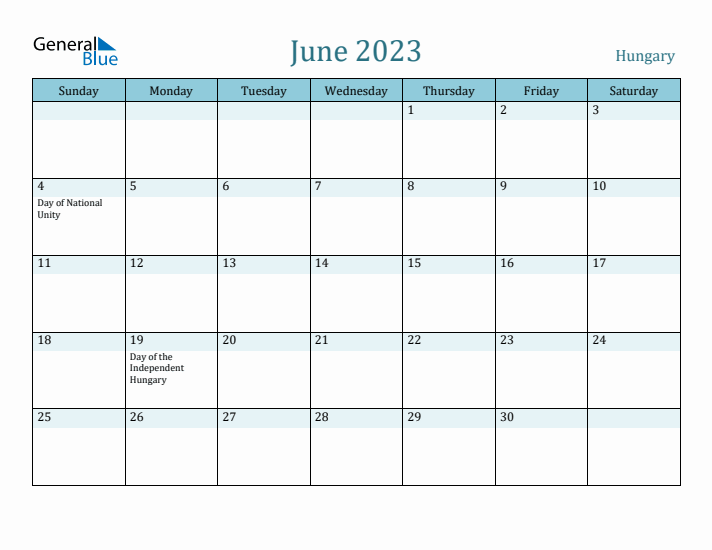 General Blue

June 2023

Hungary

| Sunday | Monday | Tuesday | Wednesday | Thursday | Friday | Saturday |
|---|---|---|---|---|---|---|
| | | | | 1 | 2 | 3 |
| 4 Day of National Unity | 5 | 6 | 7 | 8 | 9 | 10 |
| 11 | 12 | 13 | 14 | 15 | 16 | 17 |
| 18 | 19 Day of the Independent Hungary | 20 | 21 | 22 | 23 | 24 |
| 25 | 26 | 27 | 28 | 29 | 30 | |